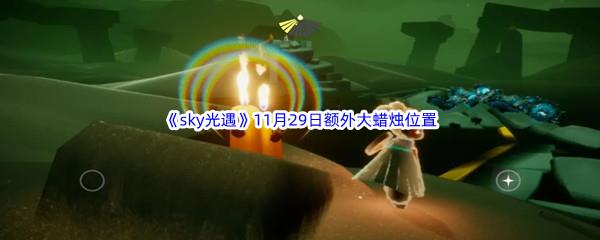 《sky光遇》11月29日额外大蜡烛位置